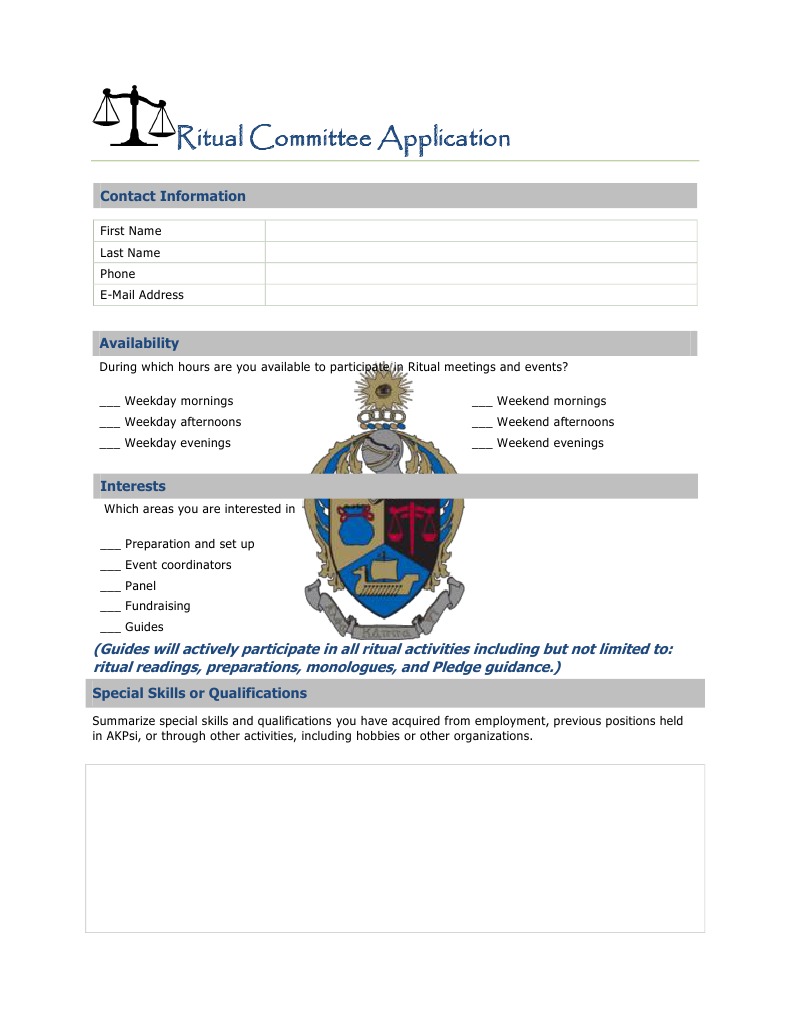 Ritual Committee Application

Contact Information

| First Name | |
|---|---|
| Last Name | |
| Phone | |
| E-Mail Address | |

Availability

During which hours are you available to participate in Ritual meetings and events?

___ Weekday mornings
___ Weekday afternoons
___ Weekday evenings

___ Weekend mornings
___ Weekend afternoons
___ Weekend evenings

Interests

Which areas you are interested in

___ Preparation and set up
___ Event coordinators
___ Panel
___ Fundraising
___ Guides

(Guides will actively participate in all ritual activities including but not limited to: ritual readings, preparations, monologues, and Pledge guidance.)

Special Skills or Qualifications

Summarize special skills and qualifications you have acquired from employment, previous positions held in AKPsi, or through other activities, including hobbies or other organizations.